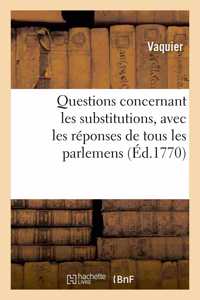 Vaquier

Questions concernant les substitutions, avec les réponses de tous les parlemens (Éd.1770)

hachette LIVRE BnF